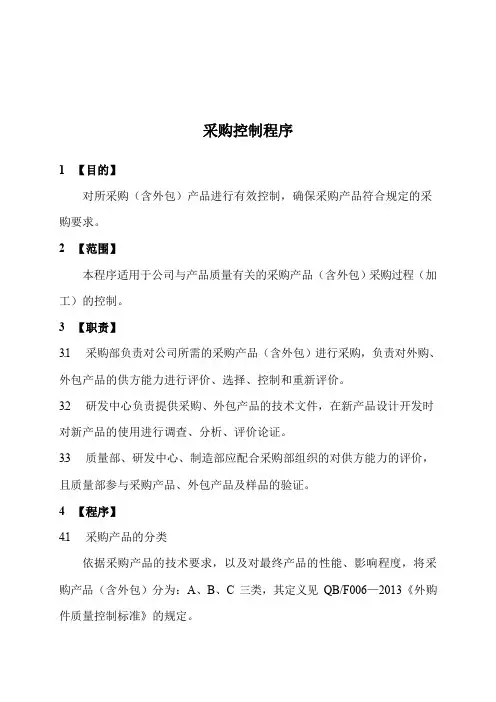 采购控制程序

1 【目的】

对所采购（含外包）产品进行有效控制，确保采购产品符合规定的采购要求。

2 【范围】

本程序适用于公司与产品质量有关的采购产品（含外包）采购过程（加工）的控制。

3 【职责】

31 采购部负责对公司所需的采购产品（含外包）进行采购，负责对外购、外包产品的供方能力进行评价、选择、控制和重新评价。

32 研发中心负责提供采购、外包产品的技术文件，在新产品设计开发时对新产品的使用进行调查、分析、评价论证。

33 质量部、研发中心、制造部应配合采购部组织的对供方能力的评价，且质量部参与采购产品、外包产品及样品的验证。

4 【程序】

41 采购产品的分类

依据采购产品的技术要求，以及对最终产品的性能、影响程度，将采购产品（含外包）分为：A、B、C 三类，其定义见 QB/F006—2013《外购件质量控制标准》的规定。